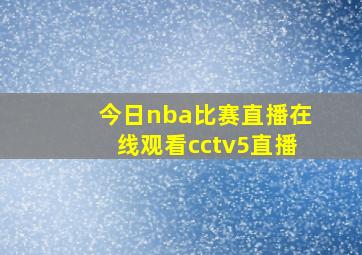 今日nba比赛直播在线观看cctv5直播